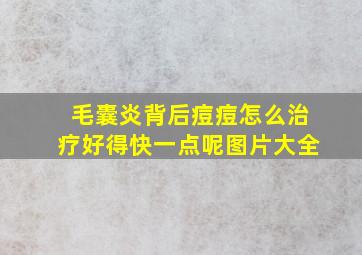 毛囊炎背后痘痘怎么治疗好得快一点呢图片大全